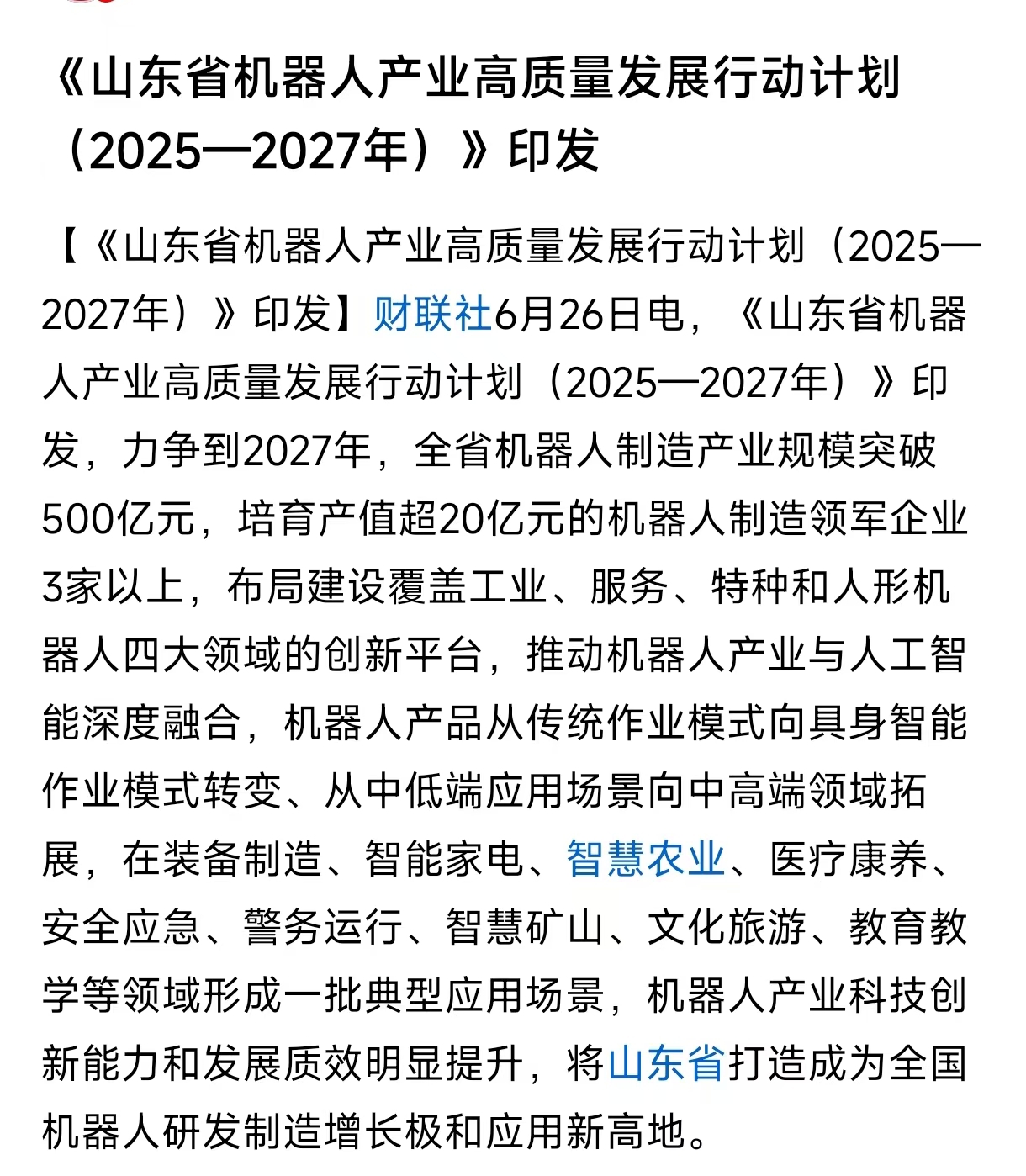 《山东省机器人产业高质量发展行动计划（2025—2027年）》印发

【《山东省机器人产业高质量发展行动计划（2025—2027年）》印发】财联社6月26日电，《山东省机器人产业高质量发展行动计划（2025—2027年）》印发，力争到2027年，全省机器人制造产业规模突破500亿元，培育产值超20亿元的机器人制造领军企业3家以上，布局建设覆盖工业、服务、特种和人形机器人四大领域的创新平台，推动机器人产业与人工智能深度融合，机器人产品从传统作业模式向具身智能作业模式转变、从中低端应用场景向中高端领域拓展，在装备制造、智能家电、智慧农业、医疗康养、安全应急、警务运行、智慧矿山、文化旅游、教育教学等领域形成一批典型应用场景，机器人产业科技创新能力和发展质效明显提升，将山东省打造成为全国机器人研发制造增长极和应用新高地。